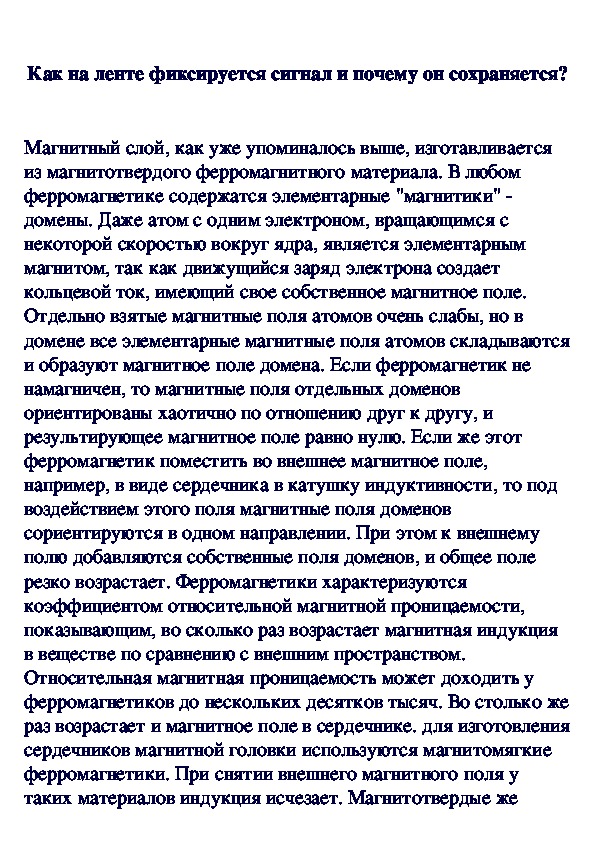 Как на ленте фиксируется сигнал и почему он сохраняется?

Магнитный слой, как уже упоминалось выше, изготавливается из магнитотвердого ферромагнитного материала. В любом ферромагнетике содержатся элементарные "магнитики" - домены. Даже атом с одним электроном, вращающимся с некоторой скоростью вокруг ядра, является элементарным магнитом, так как движущийся заряд электрона создает кольцевой ток, имеющий свое собственное магнитное поле. Отдельно взятые магнитные поля атомов очень слабы, но в домене все элементарные магнитные поля атомов складываются и образуют магнитное поле домена. Если ферромагнетик не намагничен, то магнитные поля отдельных доменов ориентированы хаотично по отношению друг к другу, и результирующее магнитное поле равно нулю. Если же этот ферромагнетик поместить во внешнее магнитное поле, например, в виде сердечника в катушку индуктивности, то под воздействием этого поля магнитные поля доменов сориентируются в одном направлении. При этом к внешнему полю добавляются собственные поля доменов, и общее поле резко возрастает. Ферромагнетики характеризуются коэффициентом относительной магнитной проницаемости, показывающим, во сколько раз возрастает магнитная индукция в веществе по сравнению с внешним пространством. Относительная магнитная проницаемость может доходить у ферромагнетиков до нескольких десятков тысяч. Во столько же раз возрастает и магнитное поле в сердечнике. для изготовления сердечников магнитной головки используются магнитомягкие ферромагнетики. При снятии внешнего магнитного поля у таких материалов индукция исчезает. Магнитотвердые же